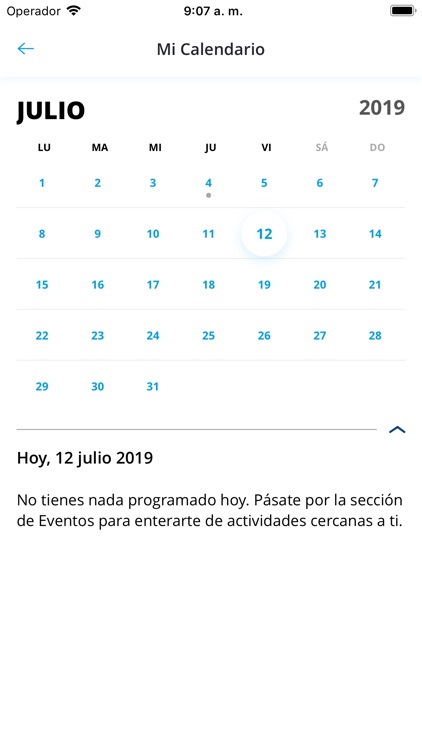 Operador 9:07 a. m.

Mi Calendario

JULIO 2019

| LU | MA | MI | JU | VI | SÁ | DO |
|---|---|---|---|---|---|---|
| 1 | 2 | 3 | 4 | 5 | 6 | 7 |
| 8 | 9 | 10 | 11 | 12 | 13 | 14 |
| 15 | 16 | 17 | 18 | 19 | 20 | 21 |
| 22 | 23 | 24 | 25 | 26 | 27 | 28 |
| 29 | 30 | 31 | | | | |

Hoy, 12 julio 2019

No tienes nada programado hoy. Pásate por la sección de Eventos para enterarte de actividades cercanas a ti.